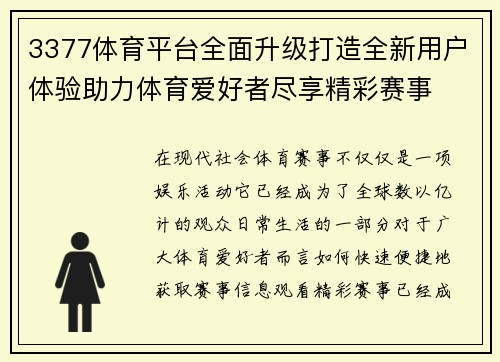 3377体育平台全面升级打造全新用户体验助力体育爱好者尽享精彩赛事

在现代社会体育赛事不仅仅是一项娱乐活动它已经成为了全球数以亿计的观众日常生活的一部分对于广大体育爱好者而言如何快速便捷地获取赛事信息观看精彩赛事已经成